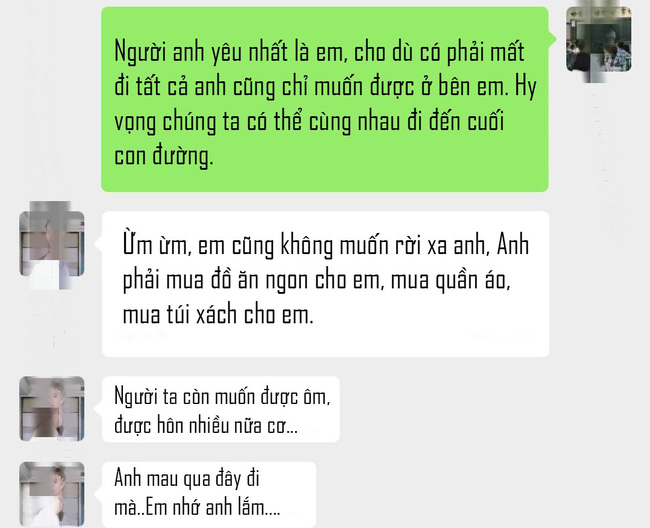 Người anh yêu nhất là em, cho dù có phải mất đi tất cả anh cũng chỉ muốn được ở bên em. Hy vọng chúng ta có thể cùng nhau đi đến cuối con đường.

Ừm ừm, em cũng không muốn rời xa anh, Anh phải mua đồ ăn ngon cho em, mua quần áo, mua túi xách cho em.

Người ta còn muốn được ôm, được hôn nhiều nữa cơ...

Anh mau qua đây đi mà..Em nhớ anh lắm....